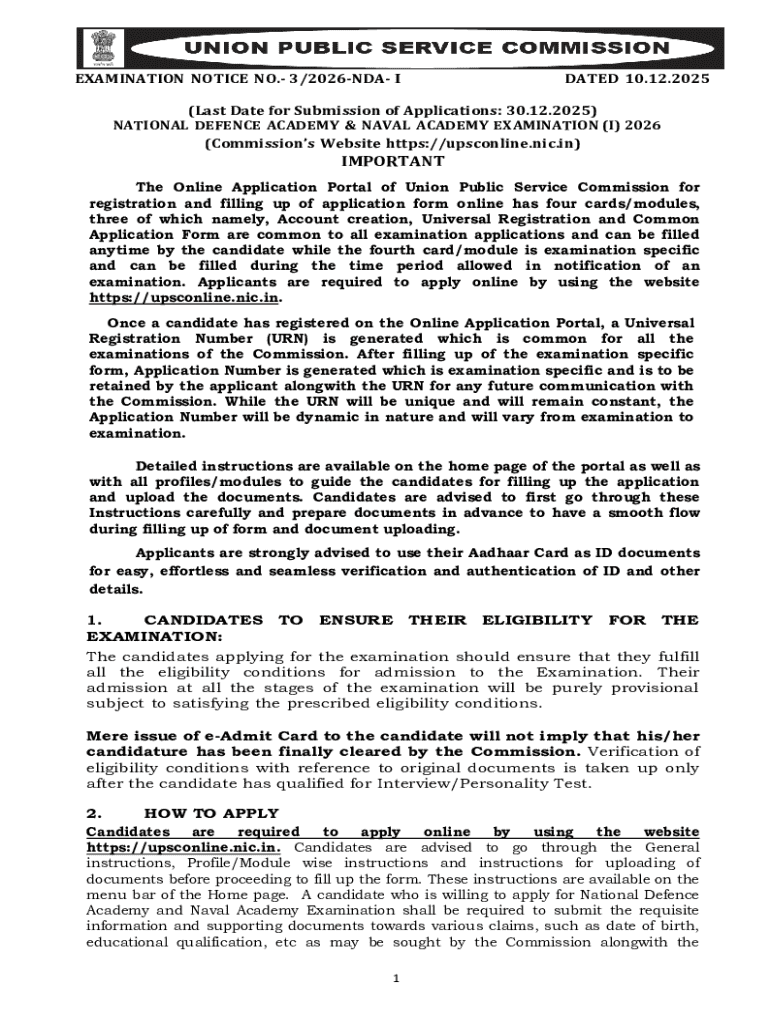 UNION PUBLIC SERVICE COMMISSION

EXAMINATION NOTICE NO.- 3/2026-NDA- I

DATED 10.12.2025

(Last Date for Submission of Applications: 30.12.2025)
NATIONAL DEFENCE ACADEMY & NAVAL ACADEMY EXAMINATION (I) 2026
(Commission's Website https://upsconline.nic.in)

IMPORTANT

The Online Application Portal of Union Public Service Commission for registration and filling up of application form online has four cards/modules, three of which namely, Account creation, Universal Registration and Common Application Form are common to all examination applications and can be filled anytime by the candidate while the fourth card/module is examination specific and can be filled during the time period allowed in notification of an examination. Applicants are required to apply online by using the website https://upsconline.nic.in.

Once a candidate has registered on the Online Application Portal, a Universal Registration Number (URN) is generated which is common for all the examinations of the Commission. After filling up of the examination specific form, Application Number is generated which is examination specific and is to be retained by the applicant alongwith the URN for any future communication with the Commission. While the URN will be unique and will remain constant, the Application Number will be dynamic in nature and will vary from examination to examination.

Detailed instructions are available on the home page of the portal as well as with all profiles/modules to guide the candidates for filling up the application and upload the documents. Candidates are advised to first go through these Instructions carefully and prepare documents in advance to have a smooth flow during filling up of form and document uploading.

Applicants are strongly advised to use their Aadhaar Card as ID documents for easy, effortless and seamless verification and authentication of ID and other details.

1. CANDIDATES TO ENSURE THEIR ELIGIBILITY FOR THE EXAMINATION:

The candidates applying for the examination should ensure that they fulfill all the eligibility conditions for admission to the Examination. Their admission at all the stages of the examination will be purely provisional subject to satisfying the prescribed eligibility conditions.

Mere issue of e-Admit Card to the candidate will not imply that his/her candidature has been finally cleared by the Commission. Verification of eligibility conditions with reference to original documents is taken up only after the candidate has qualified for Interview/Personality Test.

2. HOW TO APPLY

Candidates are required to apply online by using the website https://upsconline.nic.in. Candidates are advised to go through the General instructions, Profile/Module wise instructions and instructions for uploading of documents before proceeding to fill up the form. These instructions are available on the menu bar of the Home page. A candidate who is willing to apply for National Defence Academy and Naval Academy Examination shall be required to submit the requisite information and supporting documents towards various claims, such as date of birth, educational qualification, etc as may be sought by the Commission alongwith the

1